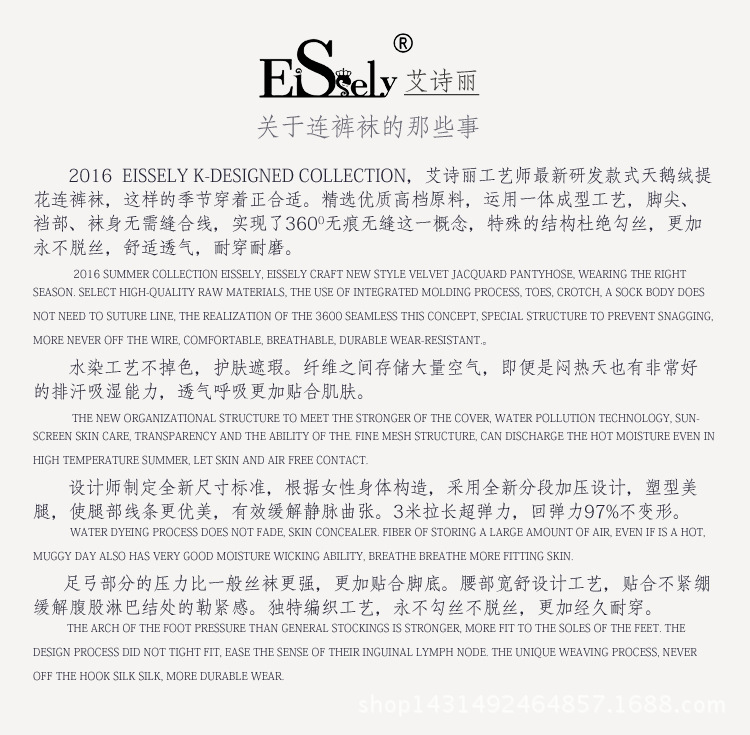 EiSsely® 艾诗丽

关于连裤袜的那些事

2016 EISSELY K-DESIGNED COLLECTION，艾诗丽工艺师最新研发款式天鹅绒提花连裤袜，这样的季节穿着正合适。精选优质高档原料，运用一体成型工艺，脚尖、裆部、袜身无需缝合线，实现了$360^0$无痕无缝这一概念，特殊的结构杜绝勾丝，更加永不脱丝，舒适透气，耐穿耐磨。

2016 SUMMER COLLECTION EISSELY, EISSELY CRAFT NEW STYLE VELVET JACQUARD PANTYHOSE, WEARING THE RIGHT SEASON. SELECT HIGH-QUALITY RAW MATERIALS, THE USE OF INTEGRATED MOLDING PROCESS, TOES, CROTCH, A SOCK BODY DOES NOT NEED TO SUTURE LINE, THE REALIZATION OF THE 3600 SEAMLESS THIS CONCEPT, SPECIAL STRUCTURE TO PREVENT SNAGGING, MORE NEVER OFF THE WIRE, COMFORTABLE, BREATHABLE, DURABLE WEAR-RESISTANT.。

水染工艺不掉色，护肤遮瑕。纤维之间存储大量空气，即便是闷热天也有非常好的排汗吸湿能力，透气呼吸更加贴合肌肤。

THE NEW ORGANIZATIONAL STRUCTURE TO MEET THE STRONGER OF THE COVER, WATER POLLUTION TECHNOLOGY, SUN-SCREEN SKIN CARE, TRANSPARENCY AND THE ABILITY OF THE. FINE MESH STRUCTURE, CAN DISCHARGE THE HOT MOISTURE EVEN IN HIGH TEMPERATURE SUMMER, LET SKIN AND AIR FREE CONTACT.

设计师制定全新尺寸标准，根据女性身体构造，采用全新分段加压设计，塑型美腿，使腿部线条更优美，有效缓解静脉曲张。3米拉长超弹力，回弹力97%不变形。

WATER DYEING PROCESS DOES NOT FADE, SKIN CONCEALER. FIBER OF STORING A LARGE AMOUNT OF AIR, EVEN IF IS A HOT, MUGGY DAY ALSO HAS VERY GOOD MOISTURE WICKING ABILITY, BREATHE BREATHE MORE FITTING SKIN.

足弓部分的压力比一般丝袜更强，更加贴合脚底。腰部宽舒设计工艺，贴合不紧绷缓解腹股淋巴结处的勒紧感。独特编织工艺，永不勾丝不脱丝，更加经久耐穿。

THE ARCH OF THE FOOT PRESSURE THAN GENERAL STOCKINGS IS STRONGER, MORE FIT TO THE SOLES OF THE FEET. THE DESIGN PROCESS DID NOT TIGHT FIT, EASE THE SENSE OF THEIR INGUINAL LYMPH NODE. THE UNIQUE WEAVING PROCESS, NEVER OFF THE HOOK SILK SILK, MORE DURABLE WEAR.

shop1431492464857.1688.com